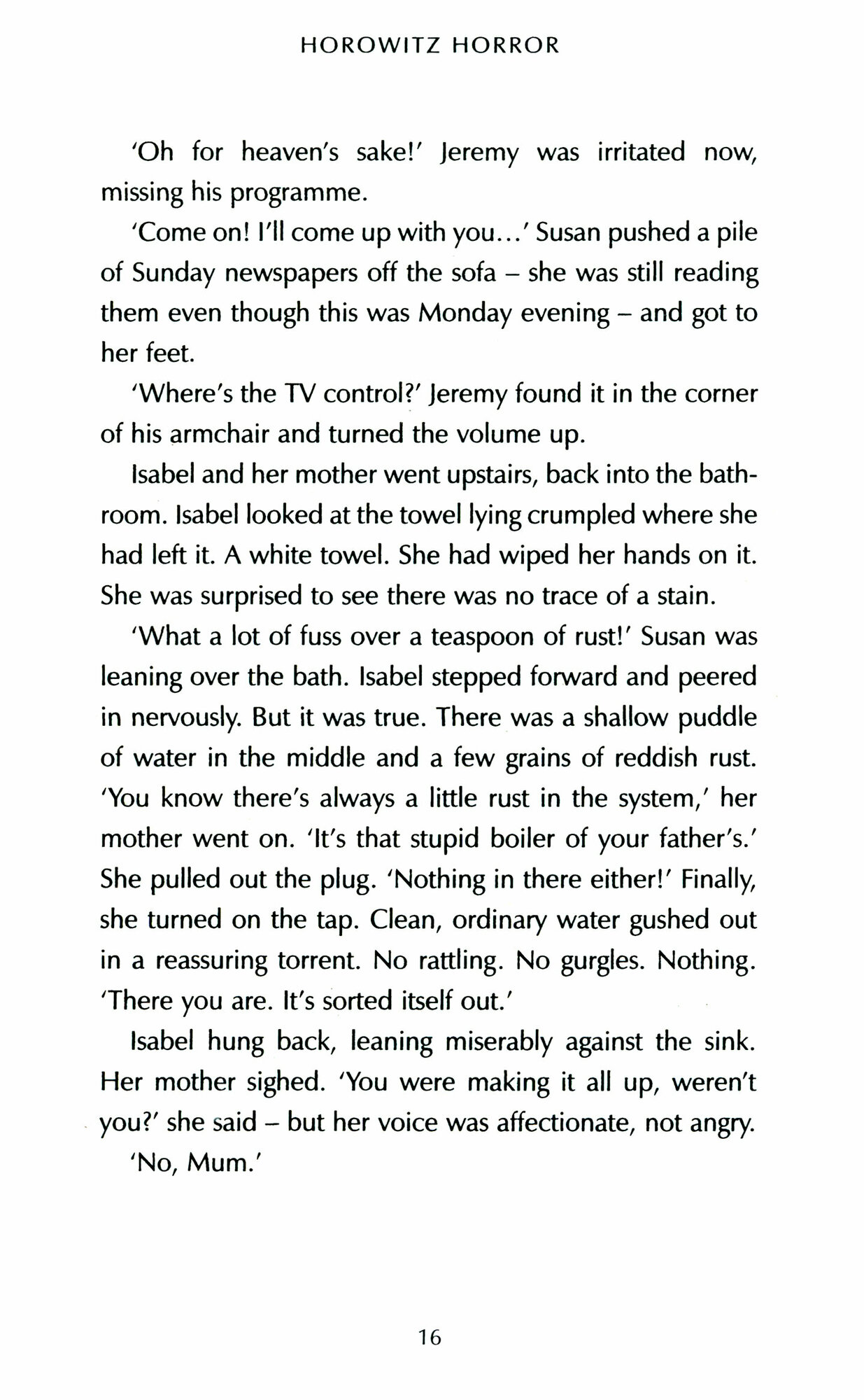 HOROWITZ HORROR

'Oh for heaven's sake!' Jeremy was irritated now, missing his programme.

'Come on! I'll come up with you...' Susan pushed a pile of Sunday newspapers off the sofa – she was still reading them even though this was Monday evening – and got to her feet.

'Where's the TV control?' Jeremy found it in the corner of his armchair and turned the volume up.

Isabel and her mother went upstairs, back into the bathroom. Isabel looked at the towel lying crumpled where she had left it. A white towel. She had wiped her hands on it. She was surprised to see there was no trace of a stain.

'What a lot of fuss over a teaspoon of rust!' Susan was leaning over the bath. Isabel stepped forward and peered in nervously. But it was true. There was a shallow puddle of water in the middle and a few grains of reddish rust. 'You know there's always a little rust in the system,' her mother went on. 'It's that stupid boiler of your father's.' She pulled out the plug. 'Nothing in there either!' Finally, she turned on the tap. Clean, ordinary water gushed out in a reassuring torrent. No rattling. No gurgles. Nothing. 'There you are. It's sorted itself out.'

Isabel hung back, leaning miserably against the sink. Her mother sighed. 'You were making it all up, weren't you?' she said – but her voice was affectionate, not angry.

'No, Mum.'

16